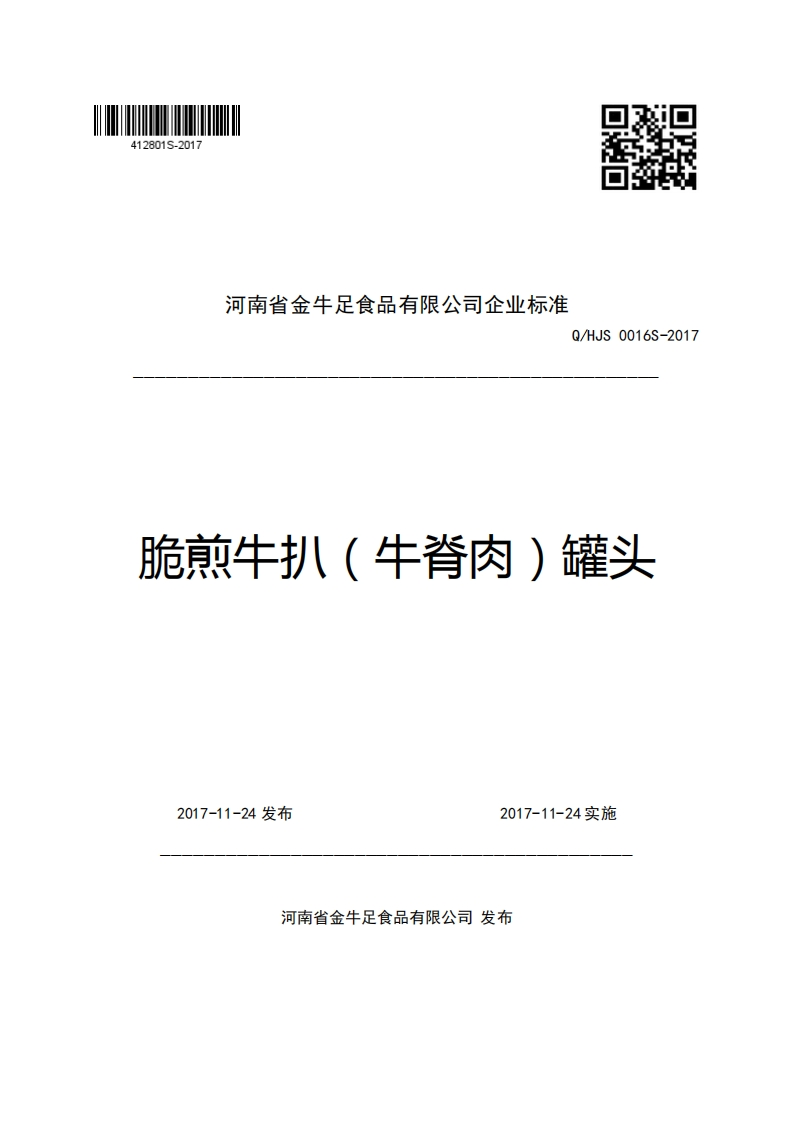 412801S-2017

河南省金牛足食品有限公司企业标准

Q/HJS 0016S-2017

脆煎牛扒（牛脊肉）罐头

2017-11-24 发布

2017-11-24 实施

河南省金牛足食品有限公司 发布